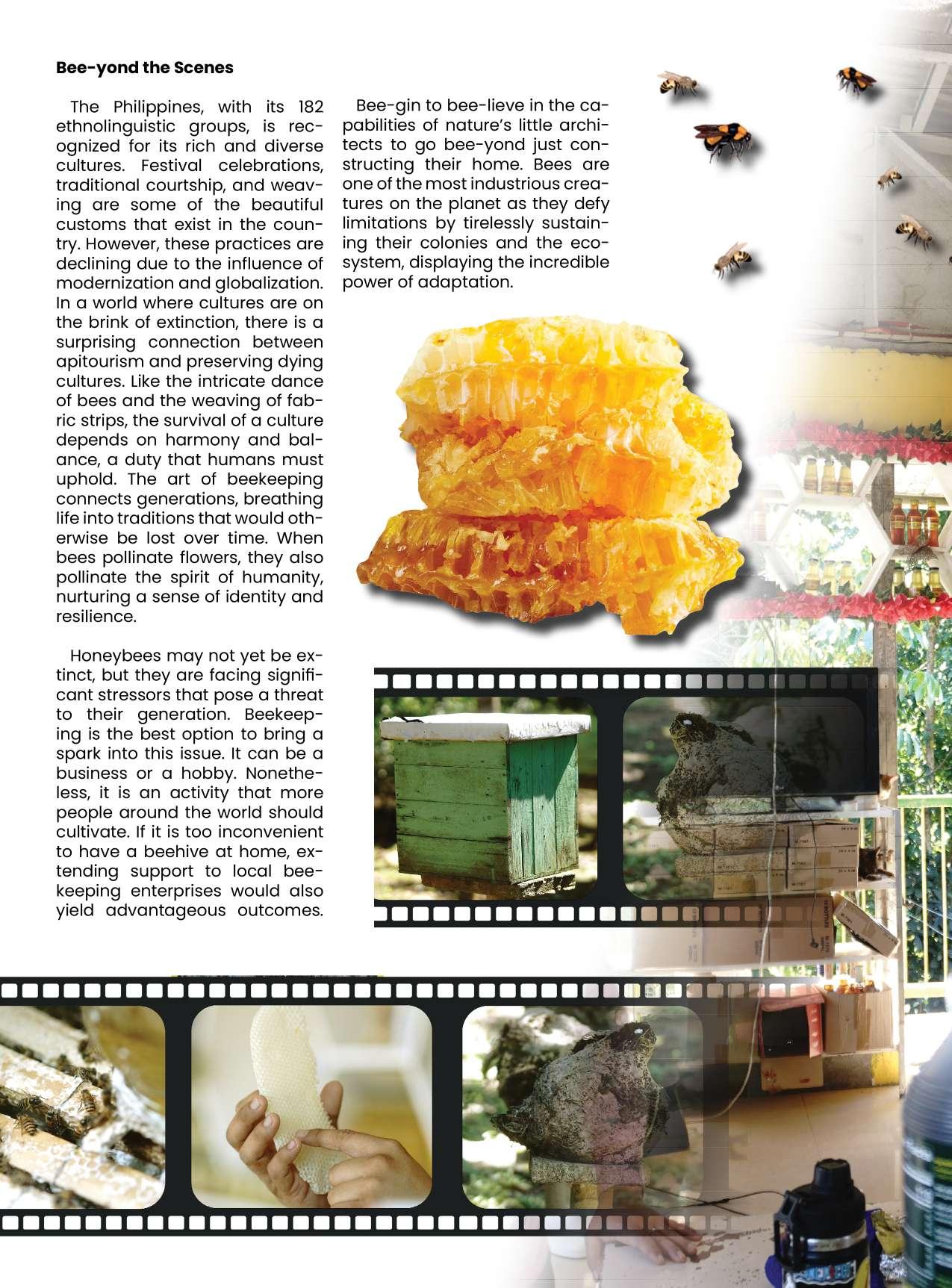 **Bee-yond the Scenes**

The Philippines, with its 182 ethnolinguistic groups, is recognized for its rich and diverse cultures. Festival celebrations, traditional courtship, and weaving are some of the beautiful customs that exist in the country. However, these practices are declining due to the influence of modernization and globalization. In a world where cultures are on the brink of extinction, there is a surprising connection between apitourism and preserving dying cultures. Like the intricate dance of bees and the weaving of fabric strips, the survival of a culture depends on harmony and balance, a duty that humans must uphold. The art of beekeeping connects generations, breathing life into traditions that would otherwise be lost over time. When bees pollinate flowers, they also pollinate the spirit of humanity, nurturing a sense of identity and resilience.

Honeybees may not yet be extinct, but they are facing significant stressors that pose a threat to their generation. Beekeeping is the best option to bring a spark into this issue. It can be a business or a hobby. Nonetheless, it is an activity that more people around the world should cultivate. If it is too inconvenient to have a beehive at home, extending support to local beekeeping enterprises would also yield advantageous outcomes.

Bee-gin to bee-lieve in the capabilities of nature's little architects to go bee-yond just constructing their home. Bees are one of the most industrious creatures on the planet as they defy limitations by tirelessly sustaining their colonies and the ecosystem, displaying the incredible power of adaptation.